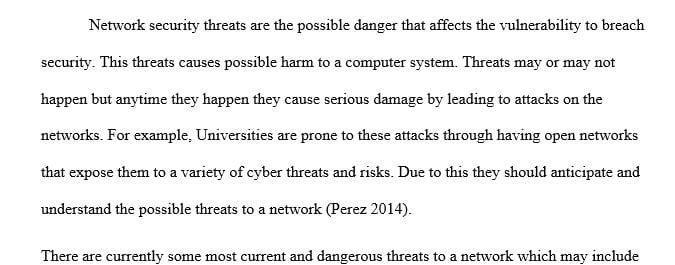 Network security threats are the possible danger that affects the vulnerability to breach security. This threats causes possible harm to a computer system. Threats may or may not happen but anytime they happen they cause serious damage by leading to attacks on the networks. For example, Universities are prone to these attacks through having open networks that expose them to a variety of cyber threats and risks. Due to this they should anticipate and understand the possible threats to a network (Perez 2014).

There are currently some most current and dangerous threats to a network which may include